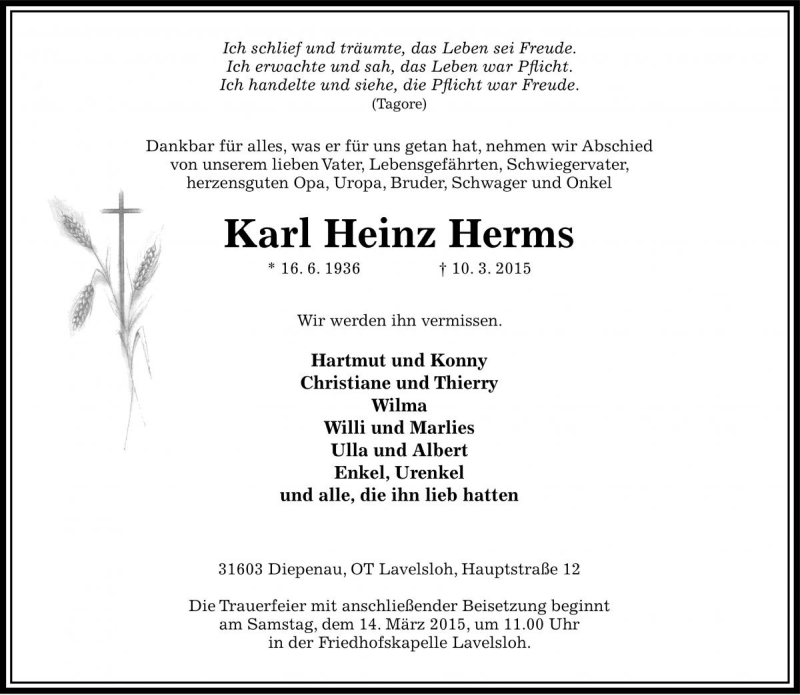 Ich schlief und träumte, das Leben sei Freude.
Ich erwachte und sah, das Leben war Pflicht.
Ich handelte und siehe, die Pflicht war Freude.
(Tagore)

Dankbar für alles, was er für uns getan hat, nehmen wir Abschied von unserem lieben Vater, Lebensgefährten, Schwiegervater, herzensguten Opa, Uropa, Bruder, Schwager und Onkel

Karl Heinz Herms

* 16. 6. 1936 † 10. 3. 2015

Wir werden ihn vermissen.

Hartmut und Konny
Christiane und Thierry
Wilma
Willi und Marlies
Ulla und Albert
Enkel, Urenkel
und alle, die ihn lieb hatten

31603 Diepenau, OT Lavelsloh, Hauptstraße 12

Die Trauerfeier mit anschließender Beisetzung beginnt am Samstag, dem 14. März 2015, um 11.00 Uhr in der Friedhofskapelle Lavelsloh.